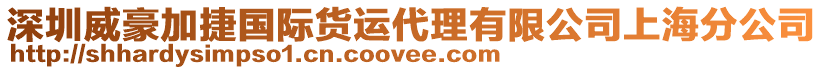 深圳威豪加捷国际货运代理有限公司上海分公司
http://shhardysimpso1.cn.coovee.com